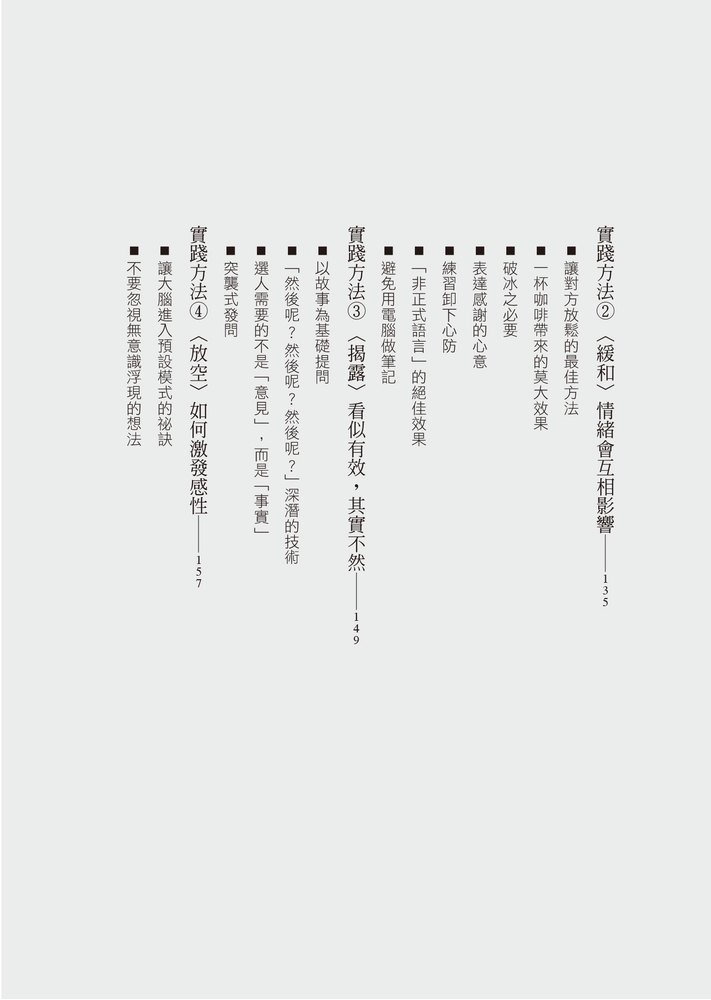 實踐方法②〈緩和〉情緒會互相影響——135

■讓對方放鬆的最佳方法

■一杯咖啡帶來的莫大效果

■破冰之必要

■表達感謝的心意

■練習卸下心防

■「非正式語言」的絕佳效果

■避免用電腦做筆記

實踐方法③〈揭露〉看似有效，其實不然——149

■以故事為基礎提問

■「然後呢？然後呢？然後呢？」深潛的技術

■選人需要的不是「意見」，而是「事實」

■突襲式發問

實踐方法④〈放空〉如何激發感性——157

■讓大腦進入預設模式的祕訣

■不要忽視無意識浮現的想法